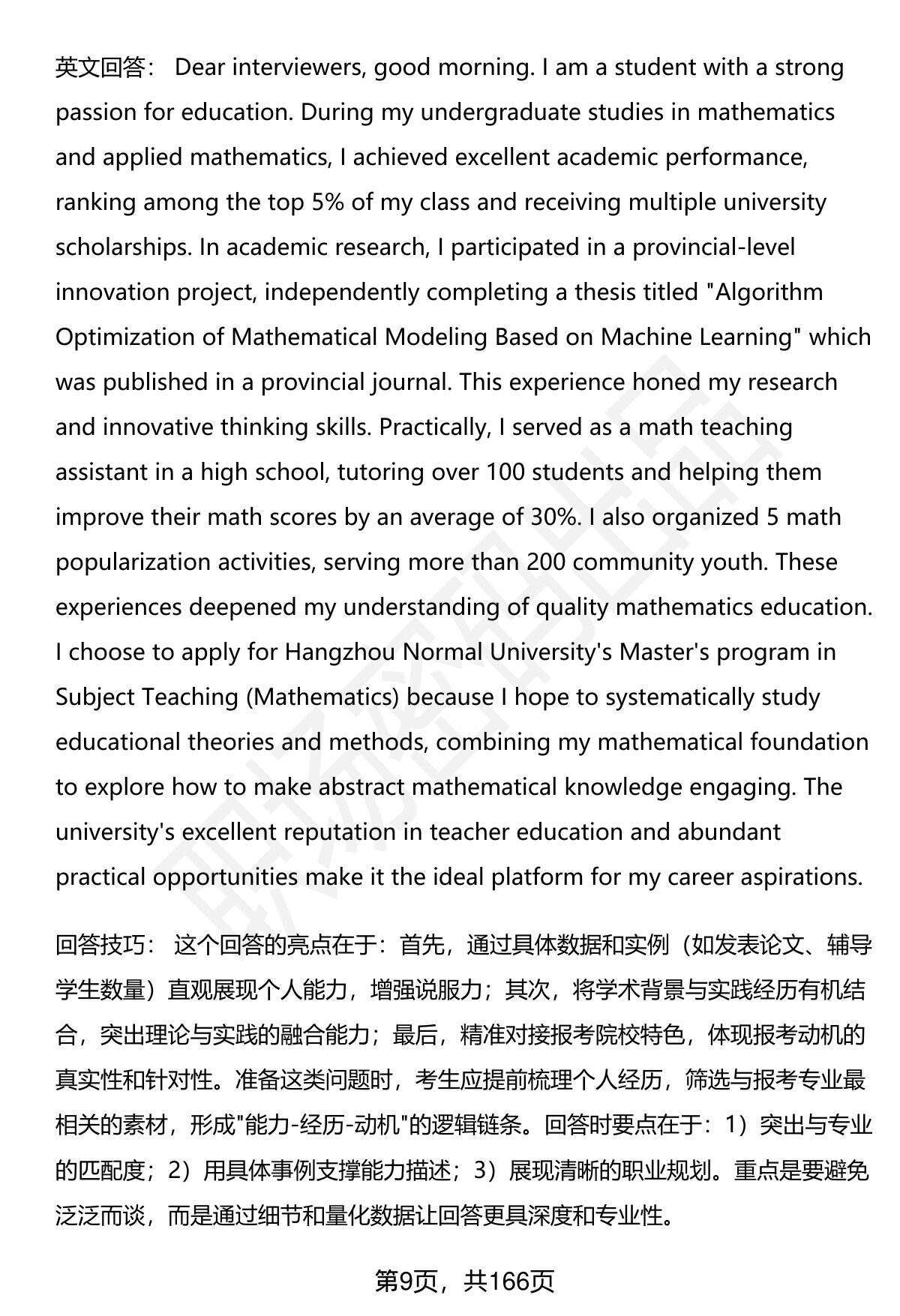 英文回答： Dear interviewers, good morning. I am a student with a strong passion for education. During my undergraduate studies in mathematics and applied mathematics, I achieved excellent academic performance, ranking among the top 5% of my class and receiving multiple university scholarships. In academic research, I participated in a provincial-level innovation project, independently completing a thesis titled "Algorithm Optimization of Mathematical Modeling Based on Machine Learning" which was published in a provincial journal. This experience honed my research and innovative thinking skills. Practically, I served as a math teaching assistant in a high school, tutoring over 100 students and helping them improve their math scores by an average of 30%. I also organized 5 math popularization activities, serving more than 200 community youth. These experiences deepened my understanding of quality mathematics education. I choose to apply for Hangzhou Normal University's Master's program in Subject Teaching (Mathematics) because I hope to systematically study educational theories and methods, combining my mathematical foundation to explore how to make abstract mathematical knowledge engaging. The university's excellent reputation in teacher education and abundant practical opportunities make it the ideal platform for my career aspirations.

回答技巧： 这个回答的亮点在于：首先，通过具体数据和实例（如发表论文、辅导学生数量）直观展现个人能力，增强说服力；其次，将学术背景与实践经历有机结合，突出理论与实践的融合能力；最后，精准对接报考院校特色，体现报考动机的真实性和针对性。准备这类问题时，考生应提前梳理个人经历，筛选与报考专业最相关的素材，形成"能力-经历-动机"的逻辑链条。回答时要点在于：1）突出与专业的匹配度；2）用具体事例支撑能力描述；3）展现清晰的职业规划。重点是要避免泛泛而谈，而是通过细节和量化数据让回答更具深度和专业性。

第9页，共166页